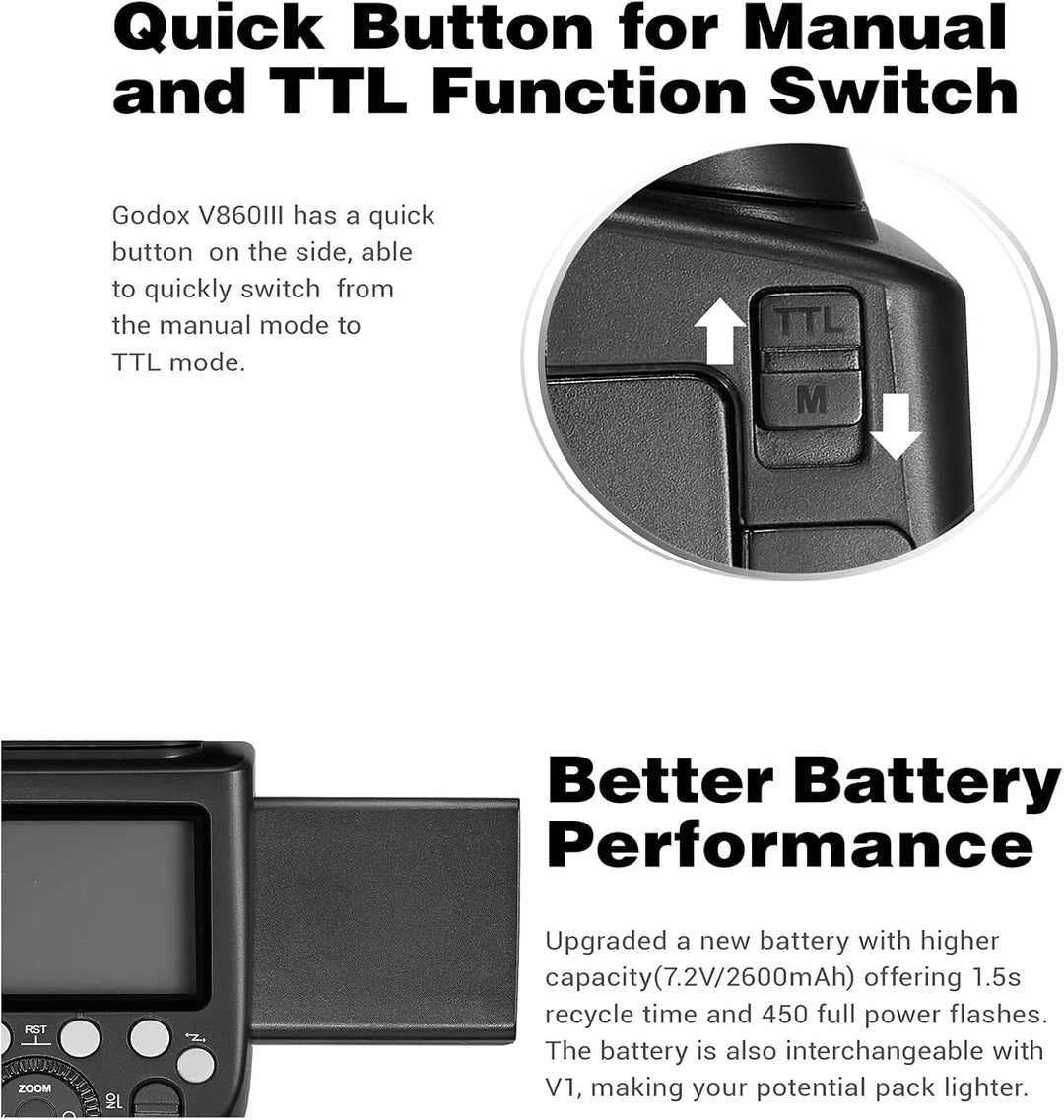 Quick Button for Manual and TTL Function Switch

Godox V860III has a quick button on the side, able to quickly switch from the manual mode to TTL mode.

TTL

M

RST

ZOOM

Better Battery Performance

Upgraded a new battery with higher capacity(7.2V/2600mAh) offering 1.5s recycle time and 450 full power flashes. The battery is also interchangeable with V1, making your potential pack lighter.